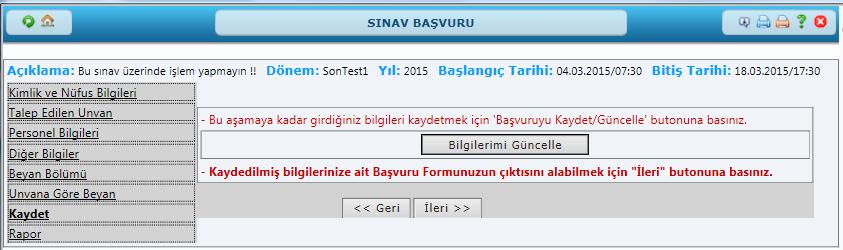 SINAV BAŞVURU

Açıklama: Bu sınav üzerinde işlem yapmayın !! Dönem: SonTest1 Yıl: 2015 Başlangıç Tarihi: 04.03.2015/07:30 Bitiş Tarihi: 18.03.2015/17:30

Kimlik ve Nüfus Bilgileri
Talep Edilen Unvan
Personel Bilgileri
Diğer Bilgiler
Beyan Bölümü
Unvana Göre Beyan
Kaydet
Rapor

- Bu aşamaya kadar girdiğiniz bilgileri kaydetmek için 'Başvuruyu Kaydet/Güncelle' butonuna basınız.

Bilgilerimi Güncelle

- Kaydedilmiş bilgilerinize ait Başvuru Formunuzun çıktısını alabilmek için "İleri" butonuna basınız.

<< Geri İleri >>